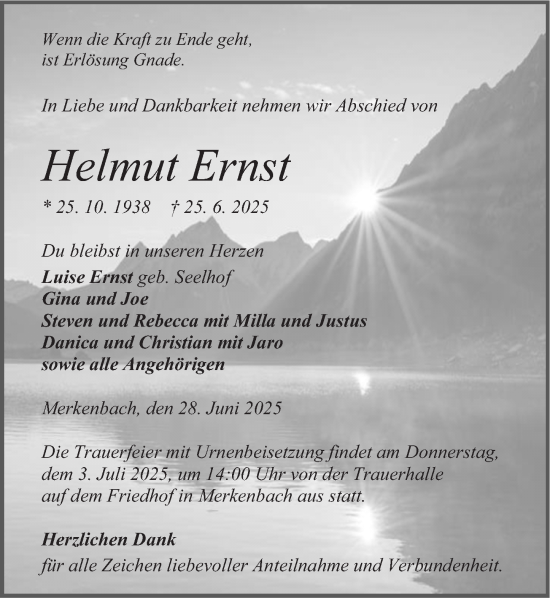 Wenn die Kraft zu Ende geht,
ist Erlösung Gnade.

In Liebe und Dankbarkeit nehmen wir Abschied von

Helmut Ernst

* 25. 10. 1938 † 25. 6. 2025

Du bleibst in unseren Herzen
Luise Ernst geb. Seelhof
Gina und Joe
Steven und Rebecca mit Milla und Justus
Danica und Christian mit Jaro
sowie alle Angehörigen

Merkenbach, den 28. Juni 2025

Die Trauerfeier mit Urnenbeisetzung findet am Donnerstag, dem 3. Juli 2025, um 14:00 Uhr von der Trauerhalle auf dem Friedhof in Merkenbach aus statt.

Herzlichen Dank
für alle Zeichen liebevoller Anteilnahme und Verbundenheit.